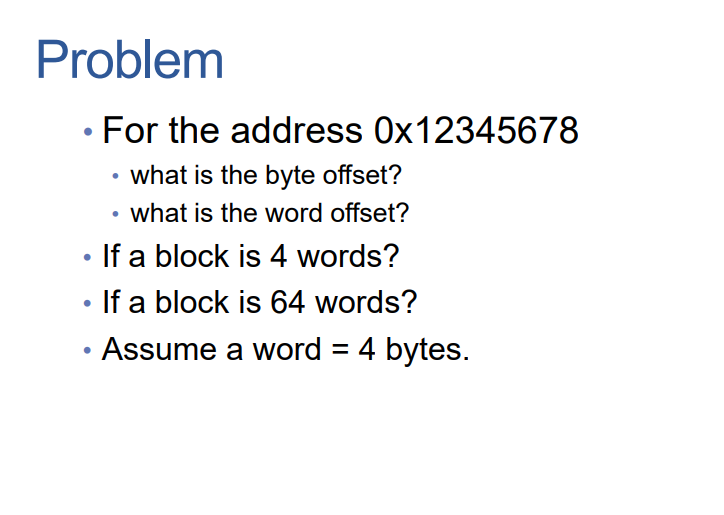 Problem

• For the address 0x12345678

• what is the byte offset?

• what is the word offset?

• If a block is 4 words?

• If a block is 64 words?

• Assume a word = 4 bytes.